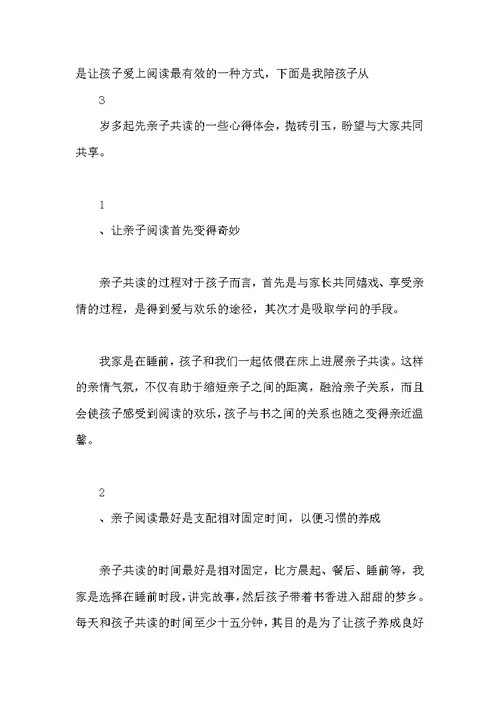 是让孩子爱上阅读最有效的一种方式，下面是我陪孩子从

3

岁多起先亲子共读的一些心得体会，抛砖引玉，盼望与大家共同共享。

1

、让亲子阅读首先变得奇妙

亲子共读的过程对于孩子而言，首先是与家长共同嬉戏、享受亲情的过程，是得到爱与欢乐的途径，其次才是吸取学问的手段。

我家是在睡前，孩子和我们一起依偎在床上进展亲子共读。这样的亲情气氛，不仅有助于缩短亲子之间的距离，融洽亲子关系，而且会使孩子感受到阅读的欢乐，孩子与书之间的关系也随之变得亲近温馨。

2

、亲子阅读最好是支配相对固定时间，以便习惯的养成

亲子共读的时间最好是相对固定，比方晨起、餐后、睡前等，我家是选择在睡前时段，讲完故事，然后孩子带着书香进入甜甜的梦乡。每天和孩子共读的时间至少十五分钟，其目的是为了让孩子养成良好